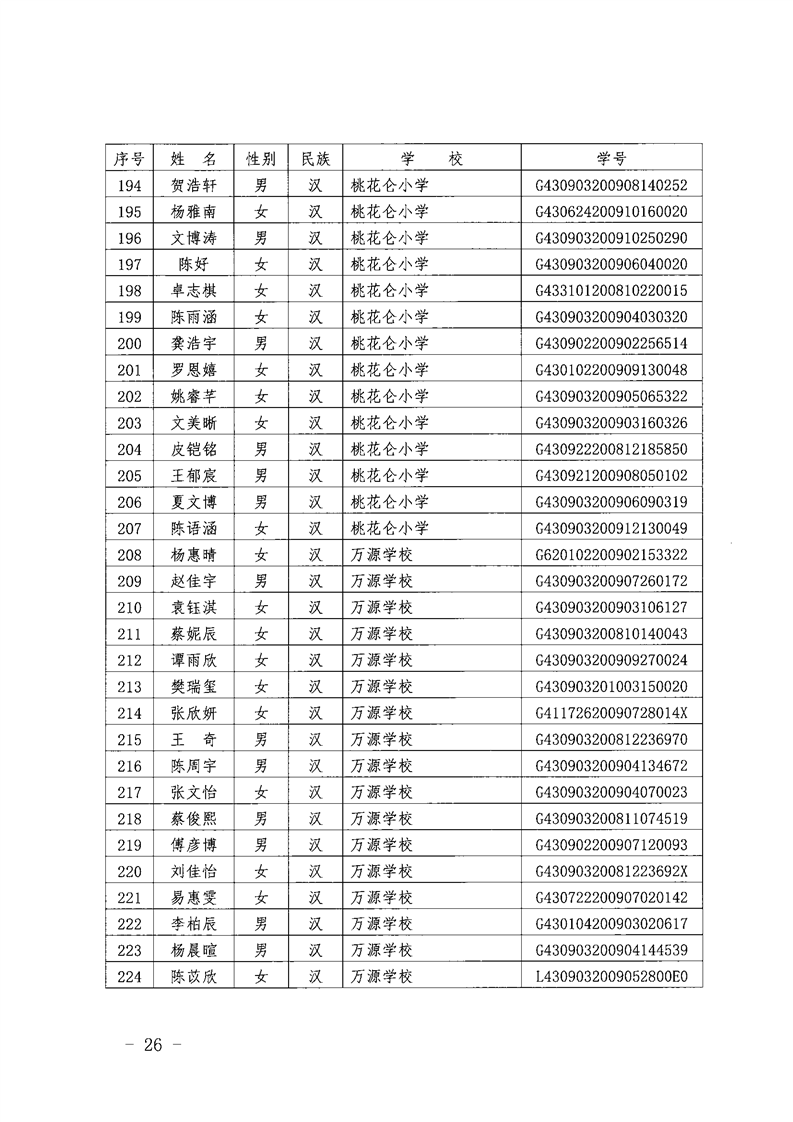 | 序号 | 姓　名 | 性别 | 民族 | 学　　校 | 学号 |
|---|---|---|---|---|---|
| 194 | 贺浩轩 | 男 | 汉 | 桃花仑小学 | G430903200908140252 |
| 195 | 杨雅南 | 女 | 汉 | 桃花仑小学 | G430624200910160020 |
| 196 | 文博涛 | 男 | 汉 | 桃花仑小学 | G430903200910250290 |
| 197 | 陈好 | 女 | 汉 | 桃花仑小学 | G430903200906040020 |
| 198 | 卓志棋 | 女 | 汉 | 桃花仑小学 | G433101200810220015 |
| 199 | 陈雨涵 | 女 | 汉 | 桃花仑小学 | G430903200904030320 |
| 200 | 龚浩宇 | 男 | 汉 | 桃花仑小学 | G430902200902256514 |
| 201 | 罗恩嬉 | 女 | 汉 | 桃花仑小学 | G430102200909130048 |
| 202 | 姚睿芊 | 女 | 汉 | 桃花仑小学 | G430903200905065322 |
| 203 | 文美晰 | 女 | 汉 | 桃花仑小学 | G430903200903160326 |
| 204 | 皮铠铭 | 男 | 汉 | 桃花仑小学 | G430922200812185850 |
| 205 | 王郁宸 | 男 | 汉 | 桃花仑小学 | G430921200908050102 |
| 206 | 夏文博 | 男 | 汉 | 桃花仑小学 | G430903200906090319 |
| 207 | 陈语涵 | 女 | 汉 | 桃花仑小学 | G430903200912130049 |
| 208 | 杨惠晴 | 女 | 汉 | 万源学校 | G620102200902153322 |
| 209 | 赵佳宇 | 男 | 汉 | 万源学校 | G430903200907260172 |
| 210 | 袁钰淇 | 女 | 汉 | 万源学校 | G430903200903106127 |
| 211 | 蔡妮辰 | 女 | 汉 | 万源学校 | G430903200810140043 |
| 212 | 谭雨欣 | 女 | 汉 | 万源学校 | G430903200909270024 |
| 213 | 樊瑞玺 | 女 | 汉 | 万源学校 | G430903201003150020 |
| 214 | 张欣妍 | 女 | 汉 | 万源学校 | G41172620090728014X |
| 215 | 王　奇 | 男 | 汉 | 万源学校 | G430903200812236970 |
| 216 | 陈周宇 | 男 | 汉 | 万源学校 | G430903200904134672 |
| 217 | 张文怡 | 女 | 汉 | 万源学校 | G430903200904070023 |
| 218 | 蔡俊熙 | 男 | 汉 | 万源学校 | G430903200811074519 |
| 219 | 傅彦博 | 男 | 汉 | 万源学校 | G430902200907120093 |
| 220 | 刘佳怡 | 女 | 汉 | 万源学校 | G43090320081223692X |
| 221 | 易惠雯 | 女 | 汉 | 万源学校 | G430722200907020142 |
| 222 | 李柏辰 | 男 | 汉 | 万源学校 | G430104200903020617 |
| 223 | 杨晨暄 | 男 | 汉 | 万源学校 | G430903200904144539 |
| 224 | 陈苡欣 | 女 | 汉 | 万源学校 | L4309032009052800E0 |

－ 26 －